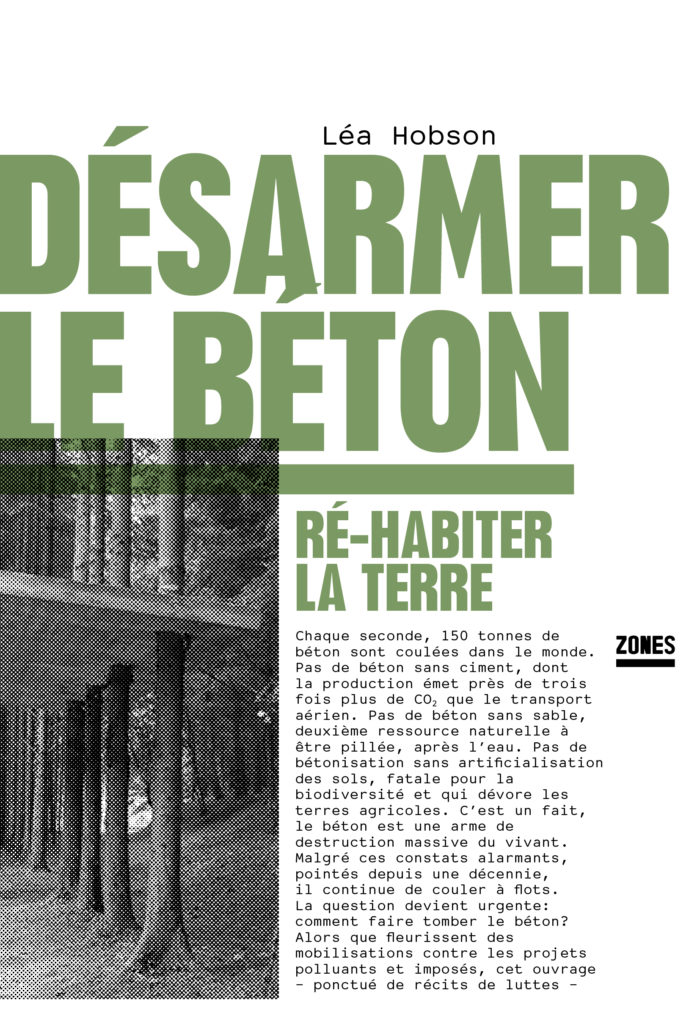 Léa Hobson

DÉSARMER LE BÉTON

RÉ-HABITER LA TERRE

ZONES

Chaque seconde, 150 tonnes de béton sont coulées dans le monde. Pas de béton sans ciment, dont la production émet près de trois fois plus de $CO_2$ que le transport aérien. Pas de béton sans sable, deuxième ressource naturelle à être pillée, après l'eau. Pas de bétonisation sans artificialisation des sols, fatale pour la biodiversité et qui dévore les terres agricoles. C'est un fait, le béton est une arme de destruction massive du vivant. Malgré ces constats alarmants, pointés depuis une décennie, il continue de couler à flots. La question devient urgente: comment faire tomber le béton? Alors que fleurissent des mobilisations contre les projets polluants et imposés, cet ouvrage – ponctué de récits de luttes –